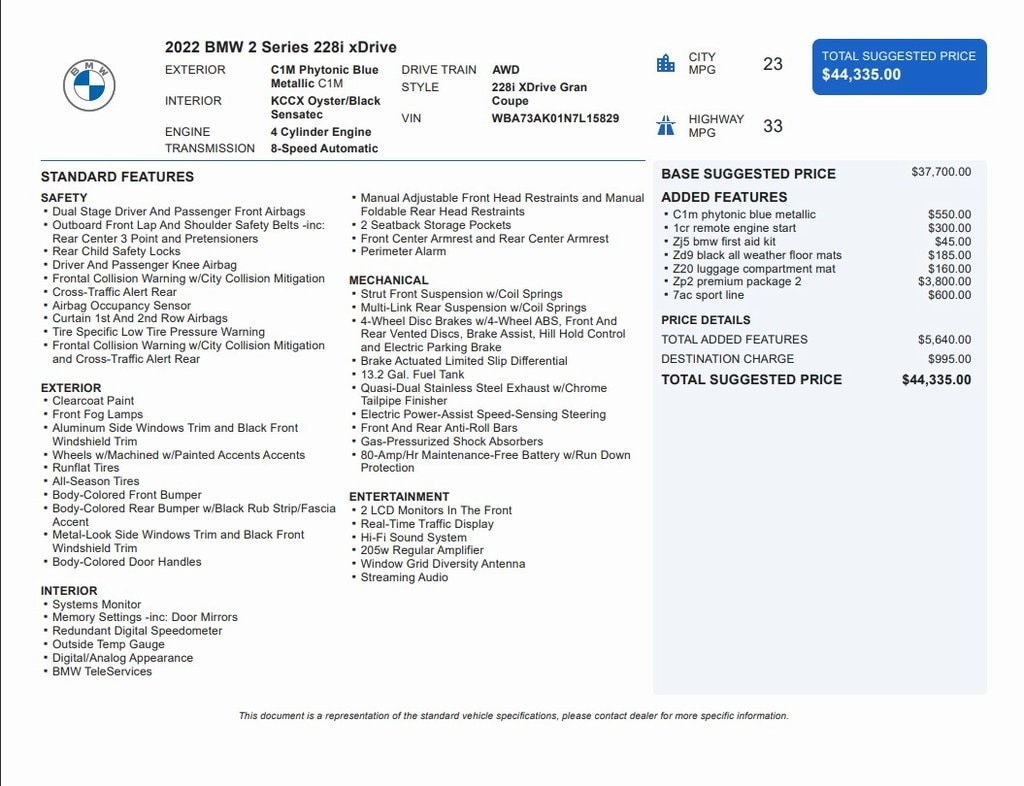 BMW

2022 BMW 2 Series 228i xDrive

EXTERIOR C1M Phytonic Blue Metallic C1M
INTERIOR KCCX Oyster/Black Sensatec
ENGINE 4 Cylinder Engine
TRANSMISSION 8-Speed Automatic

DRIVE TRAIN AWD
STYLE 228i XDrive Gran Coupe
VIN WBA73AK01N7L15829

CITY MPG 23
HIGHWAY MPG 33

TOTAL SUGGESTED PRICE
$44,335.00

STANDARD FEATURES

SAFETY
• Dual Stage Driver And Passenger Front Airbags
• Outboard Front Lap And Shoulder Safety Belts -inc: Rear Center 3 Point and Pretensioners
• Rear Child Safety Locks
• Driver And Passenger Knee Airbag
• Frontal Collision Warning w/City Collision Mitigation
• Cross-Traffic Alert Rear
• Airbag Occupancy Sensor
• Curtain 1st And 2nd Row Airbags
• Tire Specific Low Tire Pressure Warning
• Frontal Collision Warning w/City Collision Mitigation and Cross-Traffic Alert Rear

EXTERIOR
• Clearcoat Paint
• Front Fog Lamps
• Aluminum Side Windows Trim and Black Front Windshield Trim
• Wheels w/Machined w/Painted Accents Accents
• Runflat Tires
• All-Season Tires
• Body-Colored Front Bumper
• Body-Colored Rear Bumper w/Black Rub Strip/Fascia Accent
• Metal-Look Side Windows Trim and Black Front Windshield Trim
• Body-Colored Door Handles

INTERIOR
• Systems Monitor
• Memory Settings -inc: Door Mirrors
• Redundant Digital Speedometer
• Outside Temp Gauge
• Digital/Analog Appearance
• BMW TeleServices

• Manual Adjustable Front Head Restraints and Manual Foldable Rear Head Restraints
• 2 Seatback Storage Pockets
• Front Center Armrest and Rear Center Armrest
• Perimeter Alarm

MECHANICAL
• Strut Front Suspension w/Coil Springs
• Multi-Link Rear Suspension w/Coil Springs
• 4-Wheel Disc Brakes w/4-Wheel ABS, Front And Rear Vented Discs, Brake Assist, Hill Hold Control and Electric Parking Brake
• Brake Actuated Limited Slip Differential
• 13.2 Gal. Fuel Tank
• Quasi-Dual Stainless Steel Exhaust w/Chrome Tailpipe Finisher
• Electric Power-Assist Speed-Sensing Steering
• Front And Rear Anti-Roll Bars
• Gas-Pressurized Shock Absorbers
• 80-Amp/Hr Maintenance-Free Battery w/Run Down Protection

ENTERTAINMENT
• 2 LCD Monitors In The Front
• Real-Time Traffic Display
• Hi-Fi Sound System
• 205w Regular Amplifier
• Window Grid Diversity Antenna
• Streaming Audio

BASE SUGGESTED PRICE $37,700.00

ADDED FEATURES
• C1m phytonic blue metallic $550.00
• 1cr remote engine start $300.00
• Zj5 bmw first aid kit $45.00
• Zd9 black all weather floor mats $185.00
• Z20 luggage compartment mat $160.00
• Zp2 premium package 2 $3,800.00
• 7ac sport line $600.00

PRICE DETAILS
TOTAL ADDED FEATURES $5,640.00
DESTINATION CHARGE $995.00
TOTAL SUGGESTED PRICE $44,335.00

This document is a representation of the standard vehicle specifications, please contact dealer for more specific information.